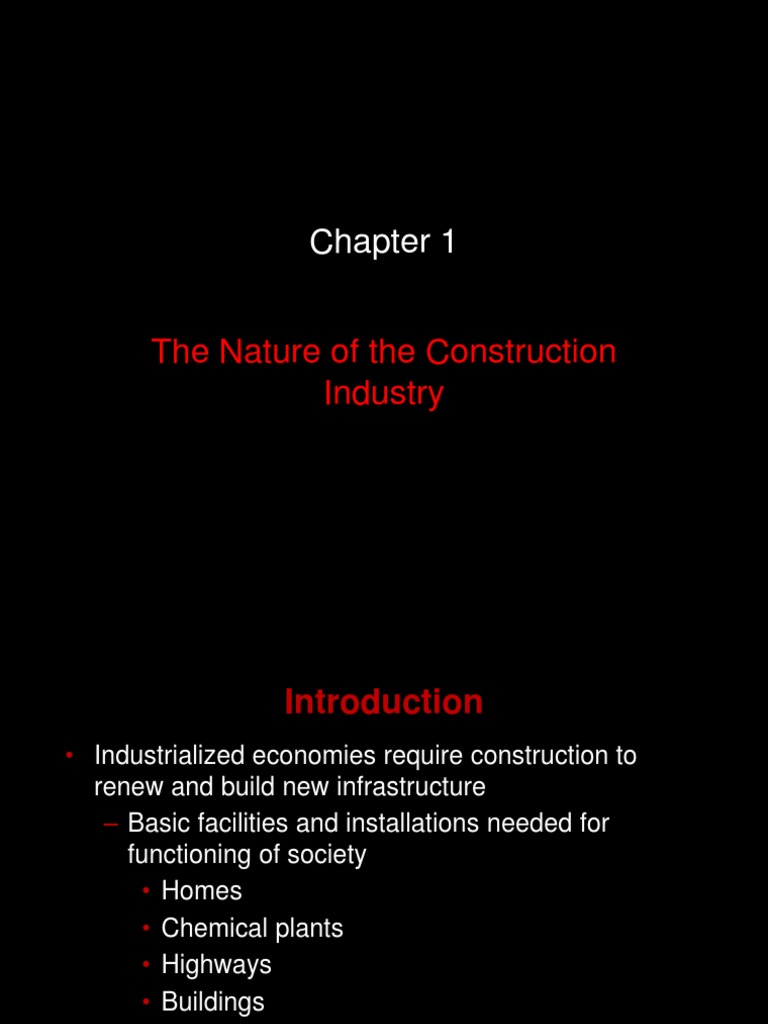 Chapter 1

The Nature of the Construction Industry

Introduction

• Industrialized economies require construction to renew and build new infrastructure
– Basic facilities and installations needed for functioning of society
• Homes
• Chemical plants
• Highways
• Buildings